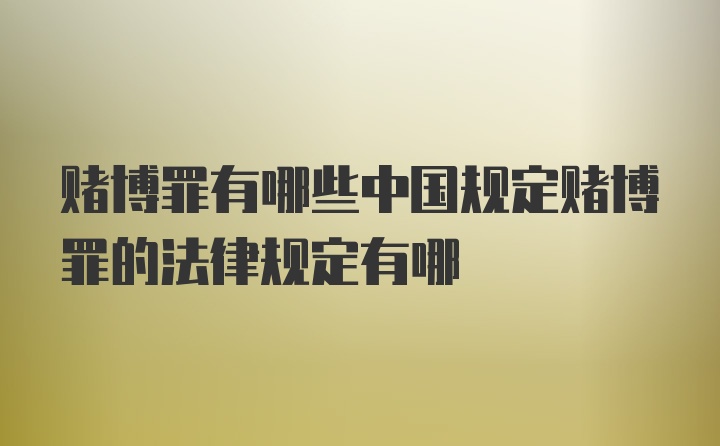 赌博罪有哪些中国规定赌博罪的法律规定有哪